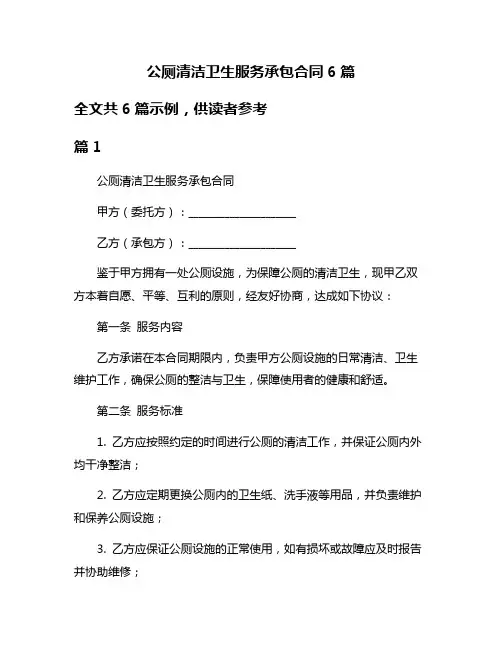 公厕清洁卫生服务承包合同 6 篇

全文共 6 篇示例，供读者参考

篇 1

公厕清洁卫生服务承包合同

甲方（委托方）：____________________

乙方（承包方）：____________________

鉴于甲方拥有一处公厕设施，为保障公厕的清洁卫生，现甲乙双方本着自愿、平等、互利的原则，经友好协商，达成如下协议：

第一条 服务内容

乙方承诺在本合同期限内，负责甲方公厕设施的日常清洁、卫生维护工作，确保公厕的整洁与卫生，保障使用者的健康和舒适。

第二条 服务标准

1. 乙方应按照约定的时间进行公厕的清洁工作，并保证公厕内外均干净整洁；

2. 乙方应定期更换公厕内的卫生纸、洗手液等用品，并负责维护和保养公厕设施；

3. 乙方应保证公厕设施的正常使用，如有损坏或故障应及时报告并协助维修；